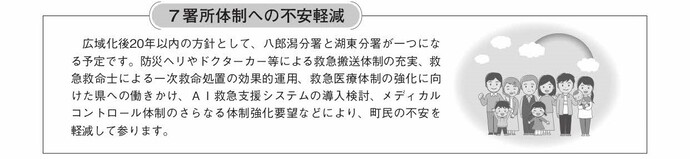 ７署所体制への不安軽減

広域化後20年以内の方針として、八郎潟分署と湖東分署が一つになる予定です。防災ヘリやドクターカー等による救急搬送体制の充実、救急救命士による一次救命処置の効果的運用、救急医療体制の強化に向けた県への働きかけ、ＡＩ救急支援システムの導入検討、メディカルコントロール体制のさらなる体制強化要望などにより、町民の不安を軽減して参ります。